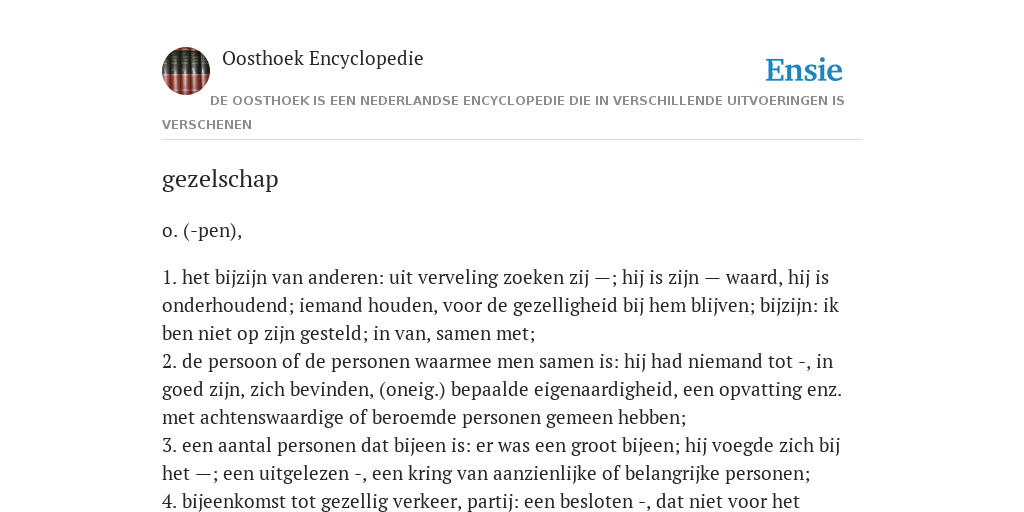 Oosthoek Encyclopedie

Ensie

DE OOSTHOEK IS EEN NEDERLANDSE ENCYCLOPEDIE DIE IN VERSCHILLENDE UITVOERINGEN IS VERSCHENEN

gezelschap

o. (-pen),

1. het bijzijn van anderen: uit verveling zoeken zij —; hij is zijn — waard, hij is onderhoudend; iemand houden, voor de gezelligheid bij hem blijven; bijzijn: ik ben niet op zijn gesteld; in van, samen met;
2. de persoon of de personen waarmee men samen is: hij had niemand tot -, in goed zijn, zich bevinden, (oneig.) bepaalde eigenaardigheid, een opvatting enz. met achtenswaardige of beroemde personen gemeen hebben;
3. een aantal personen dat bijeen is: er was een groot bijeen; hij voegde zich bij het —; een uitgelezen -, een kring van aanzienlijke of belangrijke personen;
4. bijeenkomst tot gezellig verkeer, partij: een besloten -, dat niet voor het